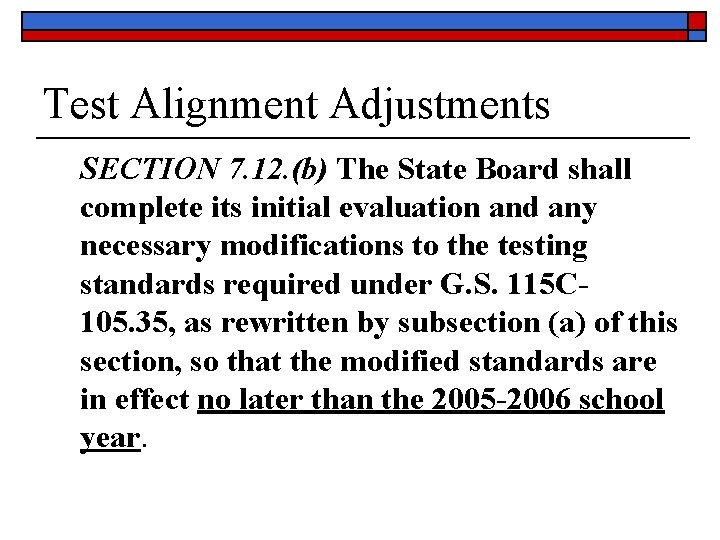 Test Alignment Adjustments

SECTION 7.12.(b) The State Board shall complete its initial evaluation and any necessary modifications to the testing standards required under G.S. 115C-105.35, as rewritten by subsection (a) of this section, so that the modified standards are in effect no later than the 2005-2006 school year.